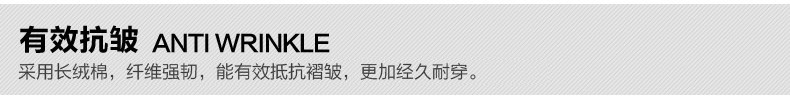 有效抗皱 ANTI WRINKLE
采用长绒棉，纤维强韧，能有效抵抗褶皱，更加经久耐穿。